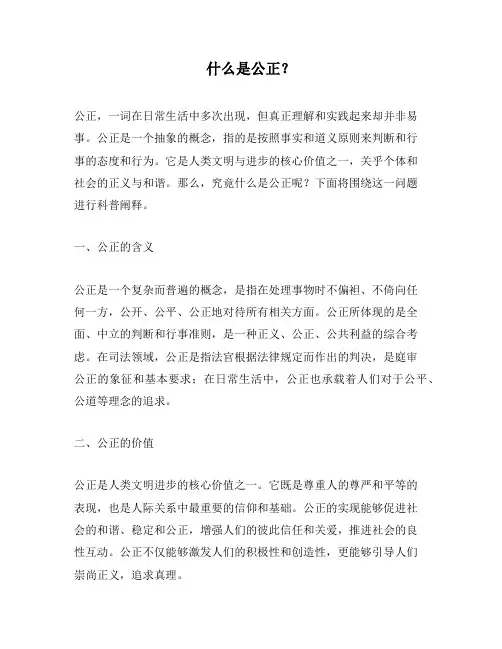 什么是公正？

公正，一词在日常生活中多次出现，但真正理解和实践起来却并非易事。公正是一个抽象的概念，指的是按照事实和道义原则来判断和行事的态度和行为。它是人类文明与进步的核心价值之一，关乎个体和社会的正义与和谐。那么，究竟什么是公正呢？下面将围绕这一问题进行科普阐释。

一、公正的含义

公正是一个复杂而普遍的概念，是指在处理事物时不偏袒、不倚向任何一方，公开、公平、公正地对待所有相关方面。公正所体现的是全面、中立的判断和行事准则，是一种正义、公正、公共利益的综合考虑。在司法领域，公正是指法官根据法律规定而作出的判决，是庭审公正的象征和基本要求；在日常生活中，公正也承载着人们对于公平、公道等理念的追求。

二、公正的价值

公正是人类文明进步的核心价值之一。它既是尊重人的尊严和平等的表现，也是人际关系中最重要的信仰和基础。公正的实现能够促进社会的和谐、稳定和公正，增强人们的彼此信任和关爱，推进社会的良性互动。公正不仅能够激发人们的积极性和创造性，更能够引导人们崇尚正义，追求真理。